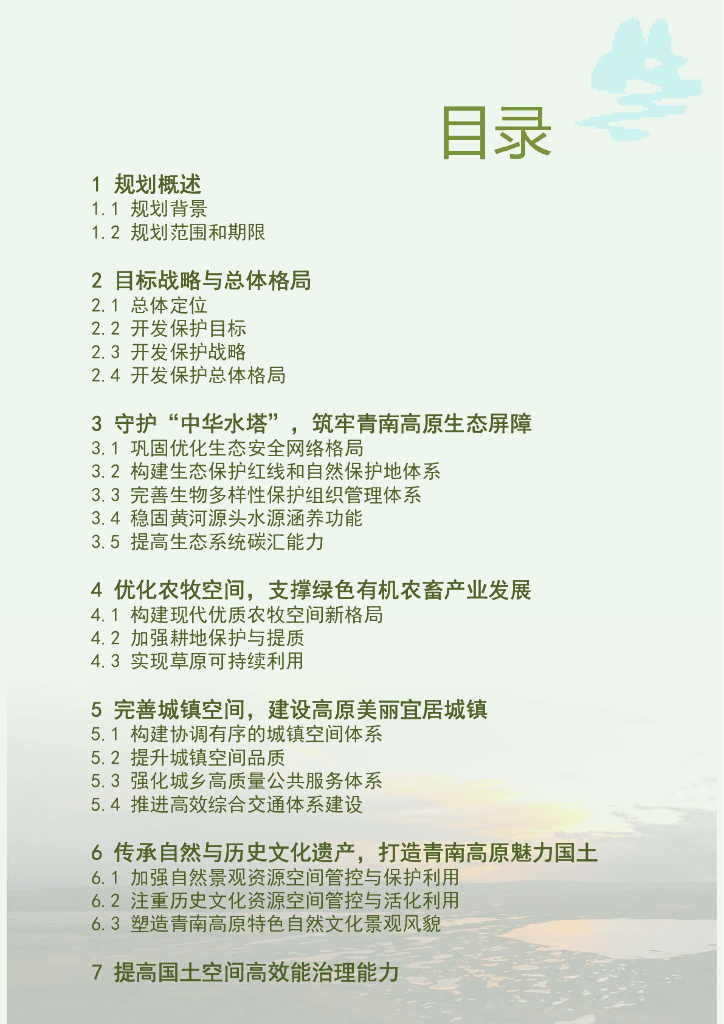 目录

1 规划概述
1.1 规划背景
1.2 规划范围和期限

2 目标战略与总体格局
2.1 总体定位
2.2 开发保护目标
2.3 开发保护战略
2.4 开发保护总体格局

3 守护“中华水塔”，筑牢青南高原生态屏障
3.1 巩固优化生态安全网络格局
3.2 构建生态保护红线和自然保护地体系
3.3 完善生物多样性保护组织管理体系
3.4 稳固黄河源头水源涵养功能
3.5 提高生态系统碳汇能力

4 优化农牧空间，支撑绿色有机农畜产业发展
4.1 构建现代优质农牧空间新格局
4.2 加强耕地保护与提质
4.3 实现草原可持续利用

5 完善城镇空间，建设高原美丽宜居城镇
5.1 构建协调有序的城镇空间体系
5.2 提升城镇空间品质
5.3 强化城乡高质量公共服务体系
5.4 推进高效综合交通体系建设

6 传承自然与历史文化遗产，打造青南高原魅力国土
6.1 加强自然景观资源空间管控与保护利用
6.2 注重历史文化资源空间管控与活化利用
6.3 塑造青南高原特色自然文化景观风貌

7 提高国土空间高效能治理能力